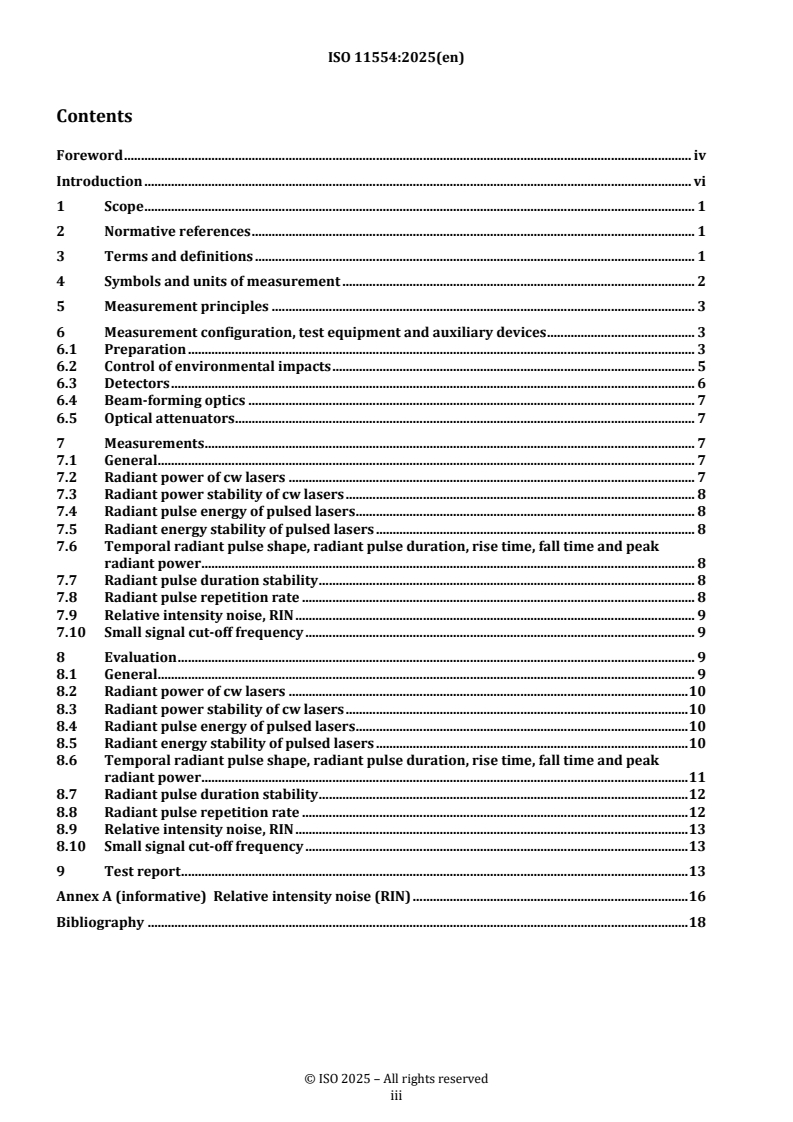 ISO 11554:2025(en)

Contents

Foreword iv
Introduction vi
1 Scope 1
2 Normative references 1
3 Terms and definitions 1
4 Symbols and units of measurement 2
5 Measurement principles 3
6 Measurement configuration, test equipment and auxiliary devices 3
6.1 Preparation 3
6.2 Control of environmental impacts 5
6.3 Detectors 6
6.4 Beam-forming optics 7
6.5 Optical attenuators 7
7 Measurements 7
7.1 General 7
7.2 Radiant power of cw lasers 7
7.3 Radiant power stability of cw lasers 8
7.4 Radiant pulse energy of pulsed lasers 8
7.5 Radiant energy stability of pulsed lasers 8
7.6 Temporal radiant pulse shape, radiant pulse duration, rise time, fall time and peak radiant power 8
7.7 Radiant pulse duration stability 8
7.8 Radiant pulse repetition rate 8
7.9 Relative intensity noise, RIN 9
7.10 Small signal cut-off frequency 9
8 Evaluation 9
8.1 General 9
8.2 Radiant power of cw lasers 10
8.3 Radiant power stability of cw lasers 10
8.4 Radiant pulse energy of pulsed lasers 10
8.5 Radiant energy stability of pulsed lasers 10
8.6 Temporal radiant pulse shape, radiant pulse duration, rise time, fall time and peak radiant power 11
8.7 Radiant pulse duration stability 12
8.8 Radiant pulse repetition rate 12
8.9 Relative intensity noise, RIN 13
8.10 Small signal cut-off frequency 13
9 Test report 13
Annex A (informative) Relative intensity noise (RIN) 16
Bibliography 18

© ISO 2025 – All rights reserved
iii